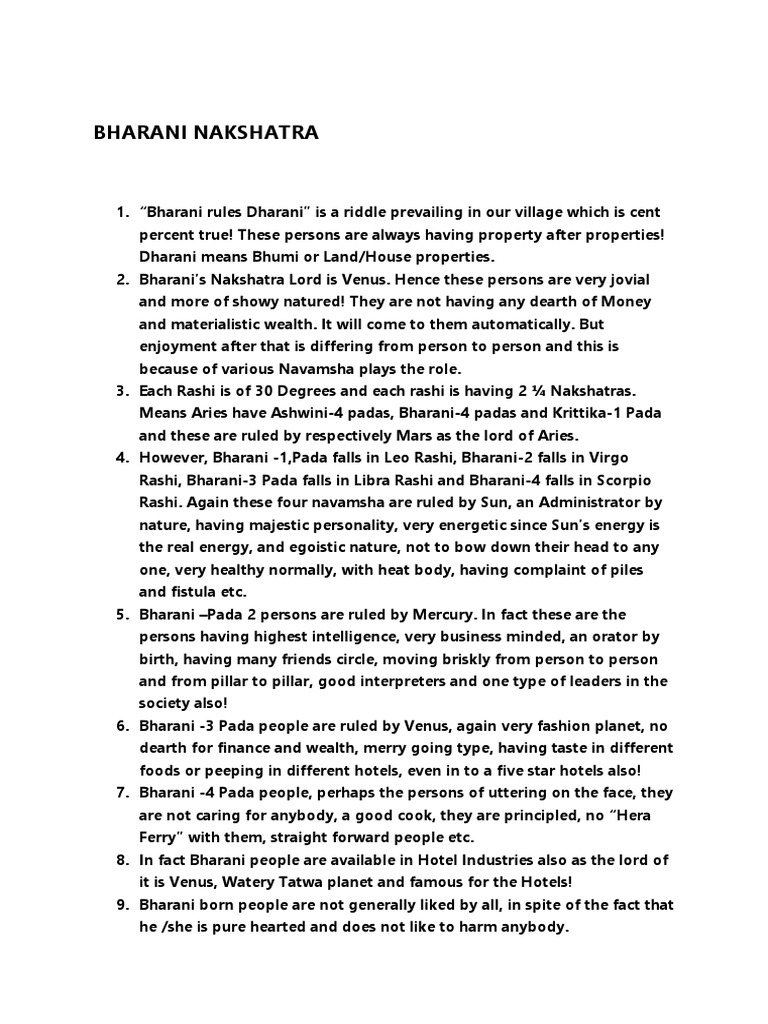 BHARANI NAKSHATRA

1. "Bharani rules Dharani" is a riddle prevailing in our village which is cent percent true! These persons are always having property after properties! Dharani means Bhumi or Land/House properties.
2. Bharani's Nakshatra Lord is Venus. Hence these persons are very jovial and more of showy natured! They are not having any dearth of Money and materialistic wealth. It will come to them automatically. But enjoyment after that is differing from person to person and this is because of various Navamsha plays the role.
3. Each Rashi is of 30 Degrees and each rashi is having 2 ¼ Nakshatras. Means Aries have Ashwini-4 padas, Bharani-4 padas and Krittika-1 Pada and these are ruled by respectively Mars as the lord of Aries.
4. However, Bharani -1,Pada falls in Leo Rashi, Bharani-2 falls in Virgo Rashi, Bharani-3 Pada falls in Libra Rashi and Bharani-4 falls in Scorpio Rashi. Again these four navamsha are ruled by Sun, an Administrator by nature, having majestic personality, very energetic since Sun's energy is the real energy, and egoistic nature, not to bow down their head to any one, very healthy normally, with heat body, having complaint of piles and fistula etc.
5. Bharani –Pada 2 persons are ruled by Mercury. In fact these are the persons having highest intelligence, very business minded, an orator by birth, having many friends circle, moving briskly from person to person and from pillar to pillar, good interpreters and one type of leaders in the society also!
6. Bharani -3 Pada people are ruled by Venus, again very fashion planet, no dearth for finance and wealth, merry going type, having taste in different foods or peeping in different hotels, even in to a five star hotels also!
7. Bharani -4 Pada people, perhaps the persons of uttering on the face, they are not caring for anybody, a good cook, they are principled, no "Hera Ferry" with them, straight forward people etc.
8. In fact Bharani people are available in Hotel Industries also as the lord of it is Venus, Watery Tatwa planet and famous for the Hotels!
9. Bharani born people are not generally liked by all, in spite of the fact that he /she is pure hearted and does not like to harm anybody.